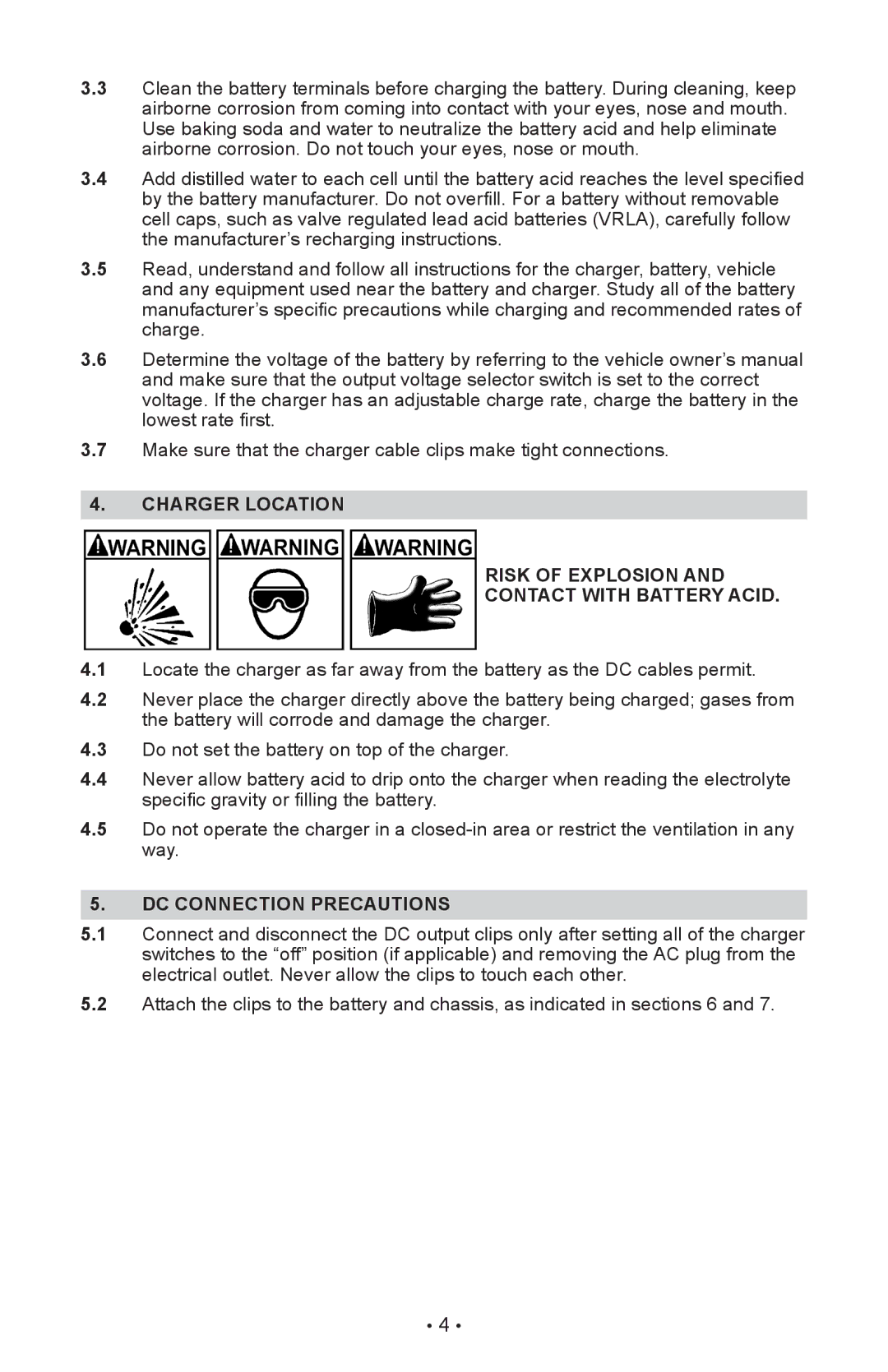 3.3 Clean the battery terminals before charging the battery. During cleaning, keep airborne corrosion from coming into contact with your eyes, nose and mouth. Use baking soda and water to neutralize the battery acid and help eliminate airborne corrosion. Do not touch your eyes, nose or mouth.

3.4 Add distilled water to each cell until the battery acid reaches the level specified by the battery manufacturer. Do not overfill. For a battery without removable cell caps, such as valve regulated lead acid batteries (VRLA), carefully follow the manufacturer's recharging instructions.

3.5 Read, understand and follow all instructions for the charger, battery, vehicle and any equipment used near the battery and charger. Study all of the battery manufacturer's specific precautions while charging and recommended rates of charge.

3.6 Determine the voltage of the battery by referring to the vehicle owner's manual and make sure that the output voltage selector switch is set to the correct voltage. If the charger has an adjustable charge rate, charge the battery in the lowest rate first.

3.7 Make sure that the charger cable clips make tight connections.

4. CHARGER LOCATION

WARNING WARNING WARNING

RISK OF EXPLOSION AND CONTACT WITH BATTERY ACID.

4.1 Locate the charger as far away from the battery as the DC cables permit.

4.2 Never place the charger directly above the battery being charged; gases from the battery will corrode and damage the charger.

4.3 Do not set the battery on top of the charger.

4.4 Never allow battery acid to drip onto the charger when reading the electrolyte specific gravity or filling the battery.

4.5 Do not operate the charger in a closed-in area or restrict the ventilation in any way.

5. DC CONNECTION PRECAUTIONS

5.1 Connect and disconnect the DC output clips only after setting all of the charger switches to the "off" position (if applicable) and removing the AC plug from the electrical outlet. Never allow the clips to touch each other.

5.2 Attach the clips to the battery and chassis, as indicated in sections 6 and 7.

• 4 •